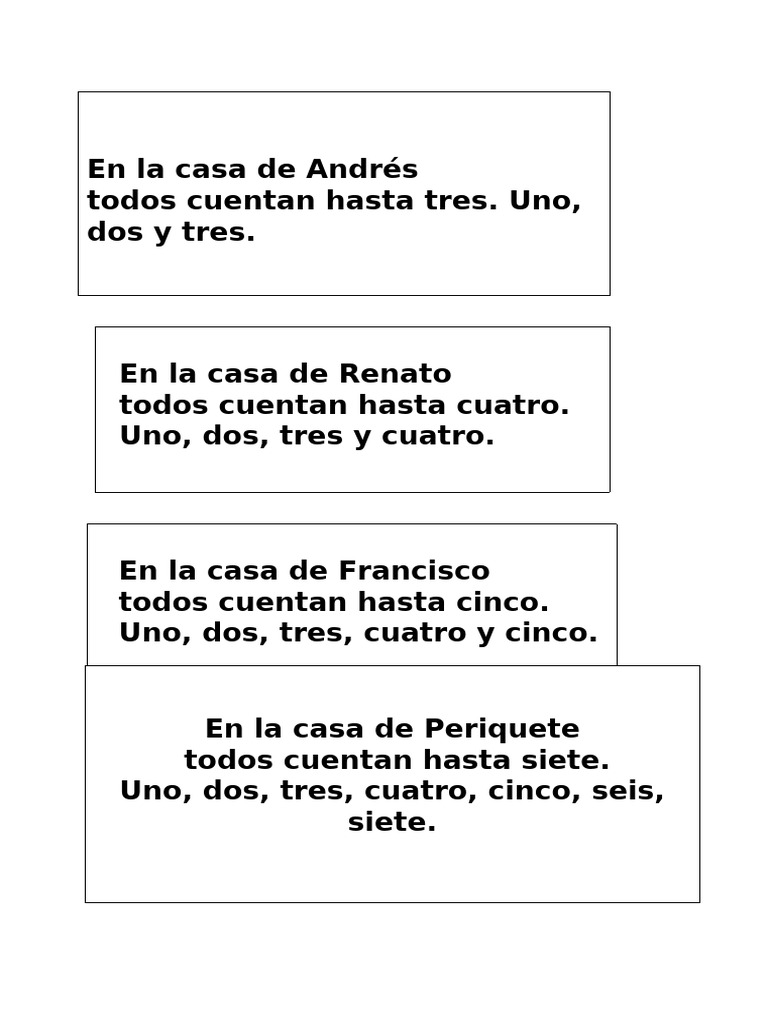 En la casa de Andrés
todos cuentan hasta tres. Uno, dos y tres.

En la casa de Renato
todos cuentan hasta cuatro. Uno, dos, tres y cuatro.

En la casa de Francisco
todos cuentan hasta cinco. Uno, dos, tres, cuatro y cinco.

En la casa de Periquete
todos cuentan hasta siete. Uno, dos, tres, cuatro, cinco, seis, siete.